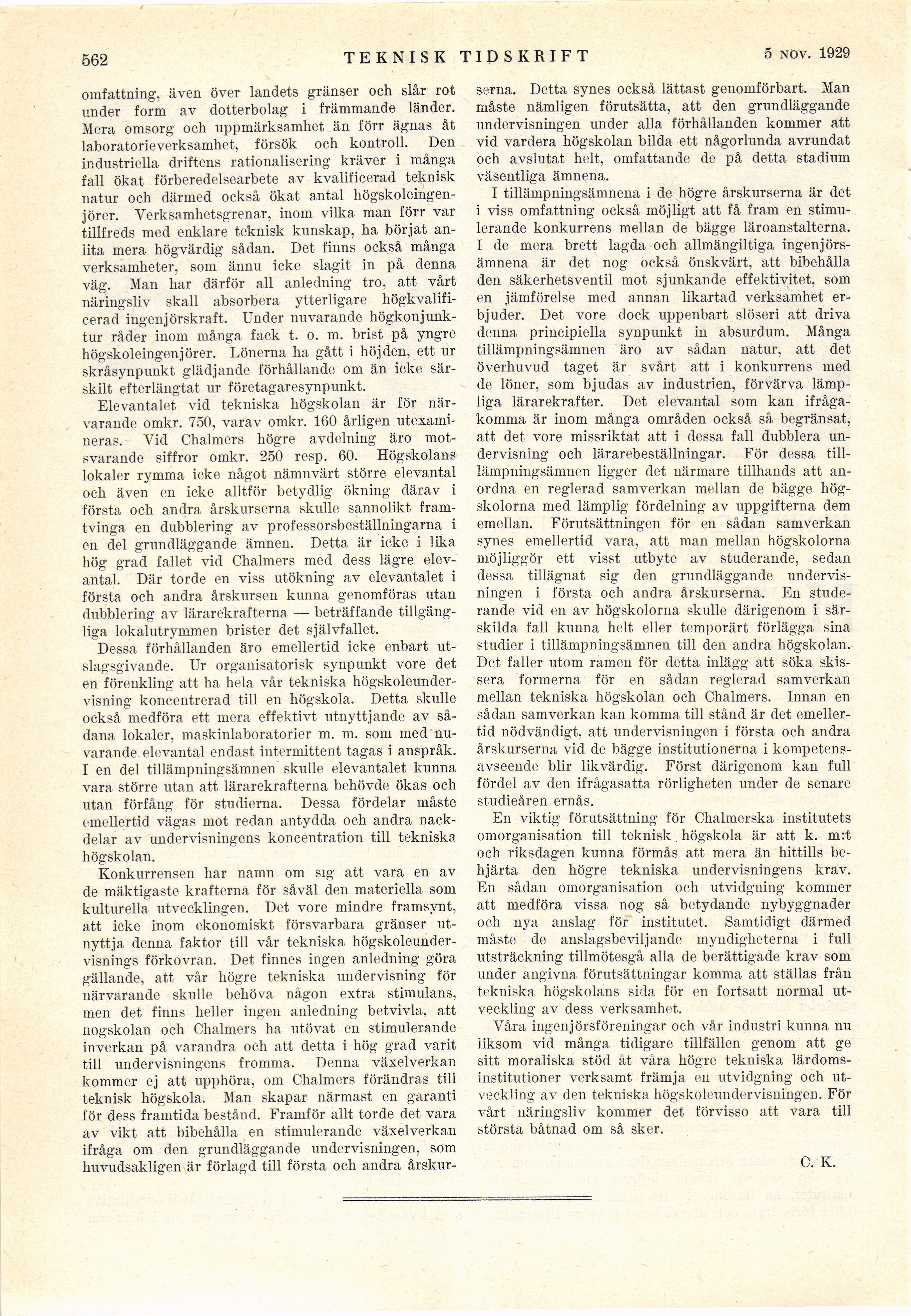 562 TEKNISK TIDSKRIFT 5 NOV. 1929

omfattning, även över landets gränser och slår rot under form av dotterbolag i främmande länder. Mera omsorg och uppmärksamhet än förr ägnas åt laboratorieverksamhet, försök och kontroll. Den industriella driftens rationalisering kräver i många fall ökat förberedelsearbete av kvalificerad teknisk natur och därmed också ökat antal högskoleingenjörer. Verksamhetsgrenar, inom vilka man förr var tillfreds med enklare teknisk kunskap, ha börjat anlita mera högvärdig sådan. Det finns också många verksamheter, som ännu icke slagit in på denna väg. Man har därför all anledning tro, att vårt näringsliv skall absorbera ytterligare högkvalificerad ingenjörskraft. Under nuvarande högkonjunktur råder inom många fack t. o. m. brist på yngre högskoleingenjörer. Lönerna ha gått i höjden, ett ur skråsynpunkt glädjande förhållande om än icke särskilt efterlängtat ur företagaresynpunkt.

Elevantalet vid tekniska högskolan är för närvarande omkr. 750, varav omkr. 160 årligen utexamineras. Vid Chalmers högre avdelning äro motsvarande siffror omkr. 250 resp. 60. Högskolans lokaler rymma icke något nämnvärt större elevantal och även en icke alltför betydlig ökning därav i första och andra årskurserna skulle sannolikt framtvinga en dubblering av professorsbeställningarna i en del grundläggande ämnen. Detta är icke i lika hög grad fallet vid Chalmers med dess lägre elevantal. Där torde en viss utökning av elevantalet i första och andra årskursen kunna genomföras utan dubblering av lärarekrafterna — beträffande tillgängliga lokalutrymmen brister det självfallet.

Dessa förhållanden äro emellertid icke enbart utslagsgivande. Ur organisatorisk synpunkt vore det en förenkling att ha hela vår tekniska högskoleundervisning koncentrerad till en högskola. Detta skulle också medföra ett mera effektivt utnyttjande av sådana lokaler, maskinlaboratorier m. m. som med nuvarande elevantal endast intermittent tagas i anspråk. I en del tillämpningsämnen skulle elevantalet kunna vara större utan att lärarekrafterna behövde ökas och utan förfång för studierna. Dessa fördelar måste emellertid vägas mot redan antydda och andra nackdelar av undervisningens koncentration till tekniska högskolan.

Konkurrensen har namn om sig att vara en av de mäktigaste krafterna för såväl den materiella som kulturella utvecklingen. Det vore mindre framsynt, att icke inom ekonomiskt försvarbara gränser utnyttja denna faktor till vår tekniska högskoleundervisnings förkovran. Det finnes ingen anledning göra gällande, att vår högre tekniska undervisning för närvarande skulle behöva någon extra stimulans, men det finns heller ingen anledning betvivla, att högskolan och Chalmers ha utövat en stimulerande inverkan på varandra och att detta i hög grad varit till undervisningens fromma. Denna växelverkan kommer ej att upphöra, om Chalmers förändras till teknisk högskola. Man skapar närmast en garanti för dess framtida bestånd. Framför allt torde det vara av vikt att bibehålla en stimulerande växelverkan ifråga om den grundläggande undervisningen, som huvudsakligen är förlagd till första och andra årskurserna. Detta synes också lättast genomförbart. Man måste nämligen förutsätta, att den grundläggande undervisningen under alla förhållanden kommer att vid vardera högskolan bilda ett någorlunda avrundat och avslutat helt, omfattande de på detta stadium väsentliga ämnena.

I tillämpningsämnena i de högre årskurserna är det i viss omfattning också möjligt att få fram en stimulerande konkurrens mellan de bägge läroanstalterna. I de mera brett lagda och allmängiltiga ingenjörsämnena är det nog också önskvärt, att bibehålla den säkerhetsventil mot sjunkande effektivitet, som en jämförelse med annan likartad verksamhet erbjuder. Det vore dock uppenbart slöseri att driva denna principiella synpunkt in absurdum. Många tillämpningsämnen äro av sådan natur, att det överhuvud taget är svårt att i konkurrens med de löner, som bjudas av industrien, förvärva lämpliga lärarekrafter. Det elevantal som kan ifrågakomma är inom många områden också så begränsat, att det vore missriktat att i dessa fall dubblera undervisning och lärarebeställningar. För dessa tilllämpningsämnen ligger det närmare tillhands att anordna en reglerad samverkan mellan de bägge högskolorna med lämplig fördelning av uppgifterna dem emellan. Förutsättningen för en sådan samverkan synes emellertid vara, att man mellan högskolorna möjliggör ett visst utbyte av studerande, sedan dessa tillägnat sig den grundläggande undervisningen i första och andra årskurserna. En studerande vid en av högskolorna skulle därigenom i särskilda fall kunna helt eller temporärt förlägga sina studier i tillämpningsämnen till den andra högskolan. Det faller utom ramen för detta inlägg att söka skissera formerna för en sådan reglerad samverkan mellan tekniska högskolan och Chalmers. Innan en sådan samverkan kan komma till stånd är det emellertid nödvändigt, att undervisningen i första och andra årskurserna vid de bägge institutionerna i kompetensavseende blir likvärdig. Först därigenom kan full fördel av den ifrågasatta rörligheten under de senare studieåren ernås.

En viktig förutsättning för Chalmerska institutets omorganisation till teknisk högskola är att k. m:t och riksdagen kunna förmås att mera än hittills behjärta den högre tekniska undervisningens krav. En sådan omorganisation och utvidgning kommer att medföra vissa nog så betydande nybyggnader och nya anslag för institutet. Samtidigt därmed måste de anslagsbeviljande myndigheterna i full utsträckning tillmötesgå alla de berättigade krav som under angivna förutsättningar komma att ställas från tekniska högskolans sida för en fortsatt normal utveckling av dess verksamhet.

Våra ingenjörsföreningar och vår industri kunna nu liksom vid många tidigare tillfällen genom att ge sitt moraliska stöd åt våra högre tekniska lärdomsinstitutioner verksamt främja en utvidgning och utveckling av den tekniska högskoleundervisningen. För vårt näringsliv kommer det förvisso att vara till största båtnad om så sker.

C. K.